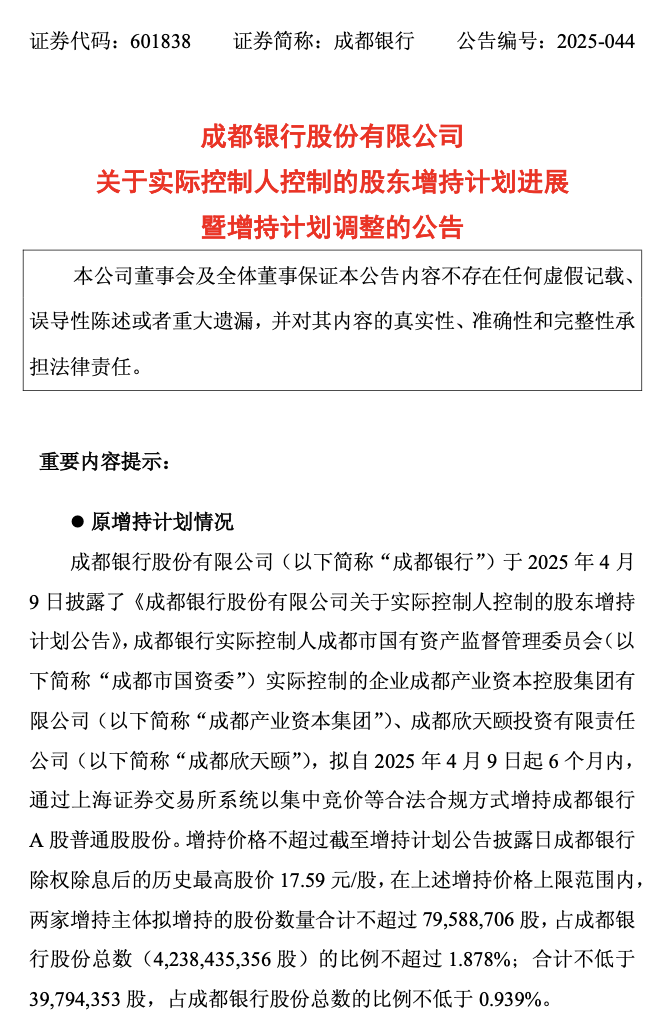 证券代码：601838　　证券简称：成都银行　　公告编号：2025-044

成都银行股份有限公司
关于实际控制人控制的股东增持计划进展
暨增持计划调整的公告

本公司董事会及全体董事保证本公告内容不存在任何虚假记载、误导性陈述或者重大遗漏，并对其内容的真实性、准确性和完整性承担法律责任。

重要内容提示：

● 原增持计划情况

成都银行股份有限公司（以下简称“成都银行”）于 2025 年 4 月 9 日披露了《成都银行股份有限公司关于实际控制人控制的股东增持计划公告》，成都银行实际控制人成都市国有资产监督管理委员会（以下简称“成都市国资委”）实际控制的企业成都产业资本控股集团有限公司（以下简称“成都产业资本集团”）、成都欣天颐投资有限责任公司（以下简称“成都欣天颐”），拟自 2025 年 4 月 9 日起 6 个月内，通过上海证券交易所系统以集中竞价等合法合规方式增持成都银行 A 股普通股股份。增持价格不超过截至增持计划公告披露日成都银行除权除息后的历史最高股价 17.59 元/股，在上述增持价格上限范围内，两家增持主体拟增持的股份数量合计不超过 79,588,706 股，占成都银行股份总数（4,238,435,356 股）的比例不超过 1.878%；合计不低于 39,794,353 股，占成都银行股份总数的比例不低于 0.939%。